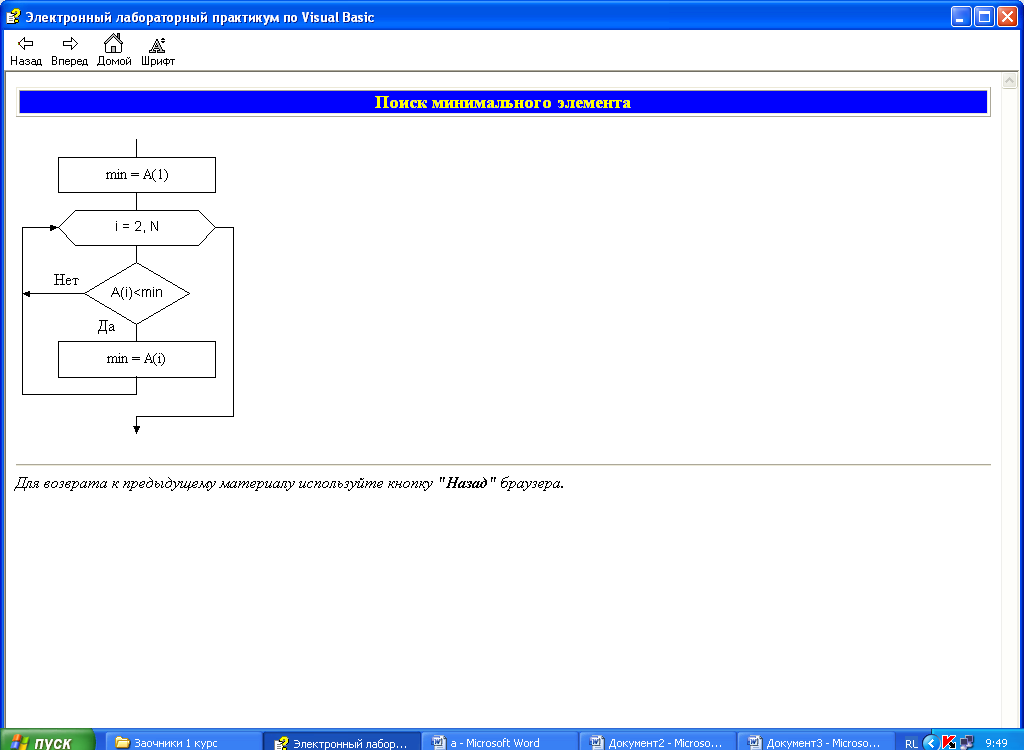 Электронный лабораторный практикум по Visual Basic

Назад Вперед Домой Шрифт

Поиск минимального элемента

min = A(1)

i = 2, N

Нет

A(i)<min

Да

min = A(i)

Для возврата к предыдущему материалу используйте кнопку "Назад" браузера.

пуск Заочники 1 курс Электронный лабор... a - Microsoft Word Документ2 - Microso... Документ3 - Microso... RL 9:49